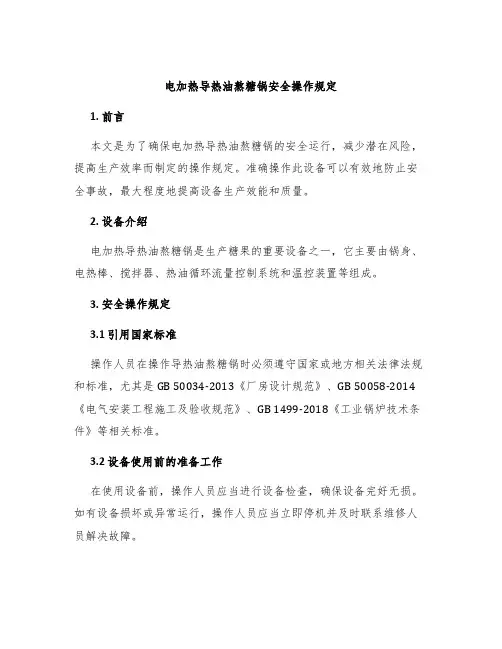 电加热导热油熬糖锅安全操作规定

1. 前言

本文是为了确保电加热导热油熬糖锅的安全运行，减少潜在风险，提高生产效率而制定的操作规定。准确操作此设备可以有效地防止安全事故，最大程度地提高设备生产效能和质量。

2. 设备介绍

电加热导热油熬糖锅是生产糖果的重要设备之一，它主要由锅身、电热棒、搅拌器、热油循环流量控制系统和温控装置等组成。

3. 安全操作规定

3.1 引用国家标准

操作人员在操作导热油熬糖锅时必须遵守国家或地方相关法律法规和标准，尤其是 GB 50034-2013《厂房设计规范》、GB 50058-2014《电气安装工程施工及验收规范》、GB 1499-2018《工业锅炉技术条件》等相关标准。

3.2 设备使用前的准备工作

在使用设备前，操作人员应当进行设备检查，确保设备完好无损。如有设备损坏或异常运行，操作人员应当立即停机并及时联系维修人员解决故障。